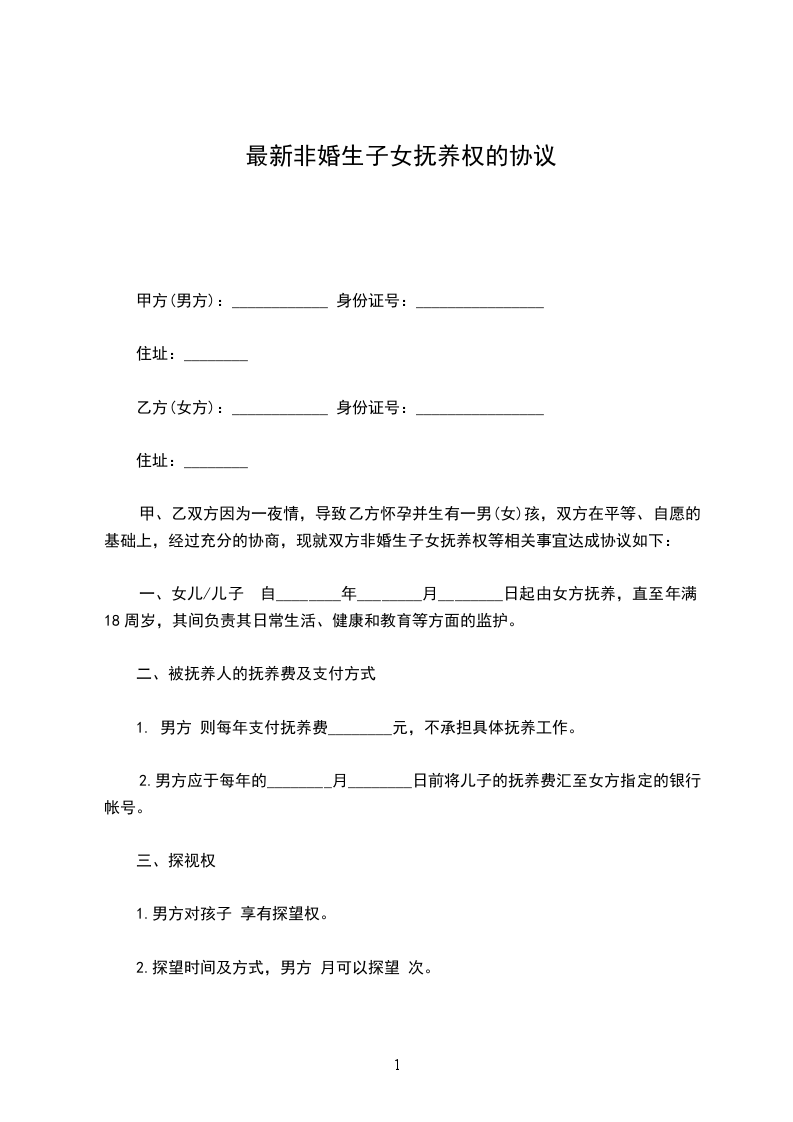 最新非婚生子女抚养权的协议

甲方(男方)：____________ 身份证号：________________

住址：________

乙方(女方)：____________ 身份证号：________________

住址：________

甲、乙双方因为一夜情，导致乙方怀孕并生有一男(女)孩，双方在平等、自愿的基础上，经过充分的协商，现就双方非婚生子女抚养权等相关事宜达成协议如下：

一、女儿/儿子 自________年________月________日起由女方抚养，直至年满18周岁，其间负责其日常生活、健康和教育等方面的监护。

二、被抚养人的抚养费及支付方式

1. 男方 则每年支付抚养费________元，不承担具体抚养工作。

2.男方应于每年的________月________日前将儿子的抚养费汇至女方指定的银行帐号。

三、探视权

1.男方对孩子 享有探望权。

2.探望时间及方式，男方 月可以探望 次。

1